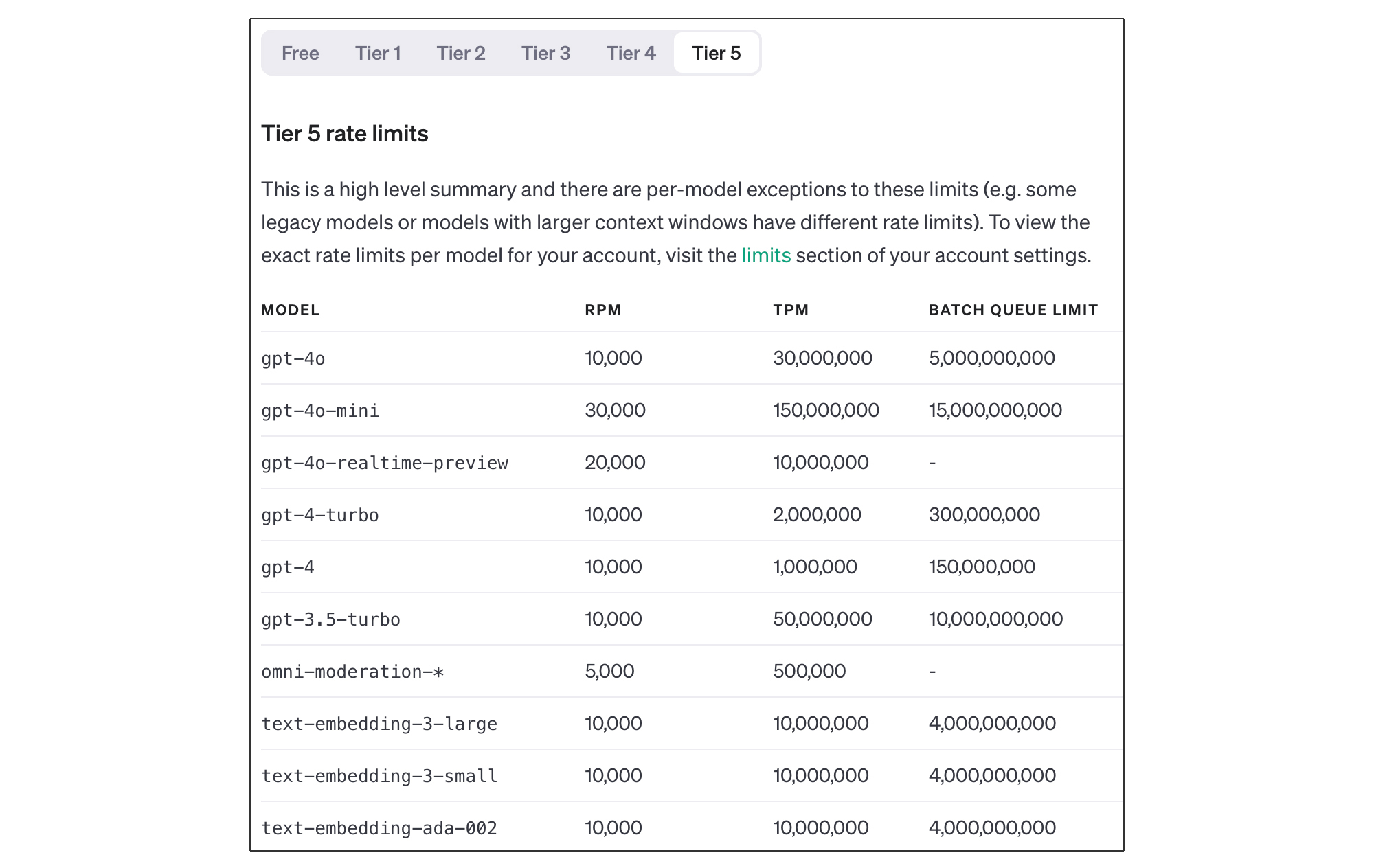 Free Tier 1 Tier 2 Tier 3 Tier 4 Tier 5

Tier 5 rate limits

This is a high level summary and there are per-model exceptions to these limits (e.g. some legacy models or models with larger context windows have different rate limits). To view the exact rate limits per model for your account, visit the limits section of your account settings.

| MODEL | RPM | TPM | BATCH QUEUE LIMIT |
|---|---|---|---|
| gpt-4o | 10,000 | 30,000,000 | 5,000,000,000 |
| gpt-4o-mini | 30,000 | 150,000,000 | 15,000,000,000 |
| gpt-4o-realtime-preview | 20,000 | 10,000,000 | - |
| gpt-4-turbo | 10,000 | 2,000,000 | 300,000,000 |
| gpt-4 | 10,000 | 1,000,000 | 150,000,000 |
| gpt-3.5-turbo | 10,000 | 50,000,000 | 10,000,000,000 |
| omni-moderation-* | 5,000 | 500,000 | - |
| text-embedding-3-large | 10,000 | 10,000,000 | 4,000,000,000 |
| text-embedding-3-small | 10,000 | 10,000,000 | 4,000,000,000 |
| text-embedding-ada-002 | 10,000 | 10,000,000 | 4,000,000,000 |